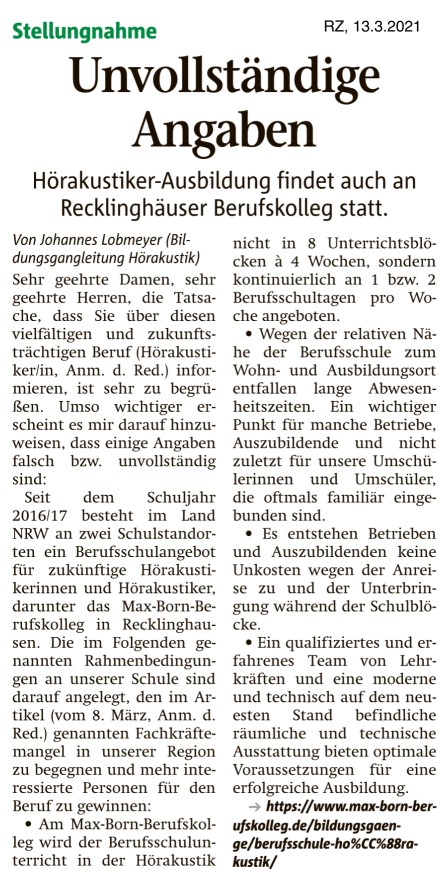 Stellungnahme

RZ, 13.3.2021

Unvollständige Angaben

Hörakustiker-Ausbildung findet auch an Recklinghäuser Berufskolleg statt.

Von Johannes Lobmeyer (Bildungsgangleitung Hörakustik)

Sehr geehrte Damen, sehr geehrte Herren, die Tatsache, dass Sie über diesen vielfältigen und zukunftsträchtigen Beruf (Hörakustiker/in, Anm. d. Red.) informieren, ist sehr zu begrüßen. Umso wichtiger erscheint es mir darauf hinzuweisen, dass einige Angaben falsch bzw. unvollständig sind:

Seit dem Schuljahr 2016/17 besteht im Land NRW an zwei Schulstandorten ein Berufsschulangebot für zukünftige Hörakustikerinnen und Hörakustiker, darunter das Max-Born-Berufskolleg in Recklinghausen. Die im Folgenden genannten Rahmenbedingungen an unserer Schule sind darauf angelegt, den im Artikel (vom 8. März, Anm. d. Red.) genannten Fachkräftemangel in unserer Region zu begegnen und mehr interessierte Personen für den Beruf zu gewinnen:

• Am Max-Born-Berufskolleg wird der Berufsschulunterricht in der Hörakustik nicht in 8 Unterrichtsblöcken à 4 Wochen, sondern kontinuierlich an 1 bzw. 2 Berufsschultagen pro Woche angeboten.

• Wegen der relativen Nähe der Berufsschule zum Wohn- und Ausbildungsort entfallen lange Abwesenheitszeiten. Ein wichtiger Punkt für manche Betriebe, Auszubildende und nicht zuletzt für unsere Umschülerinnen und Umschüler, die oftmals familiär eingebunden sind.

• Es entstehen Betrieben und Auszubildenden keine Unkosten wegen der Anreise zu und der Unterbringung während der Schulblöcke.

• Ein qualifiziertes und erfahrenes Team von Lehrkräften und eine moderne und technisch auf dem neuesten Stand befindliche räumliche und technische Ausstattung bieten optimale Voraussetzungen für eine erfolgreiche Ausbildung.

→ https://www.max-born-berufskolleg.de/bildungsgaenge/berufsschule-ho%CC%88rakustik/